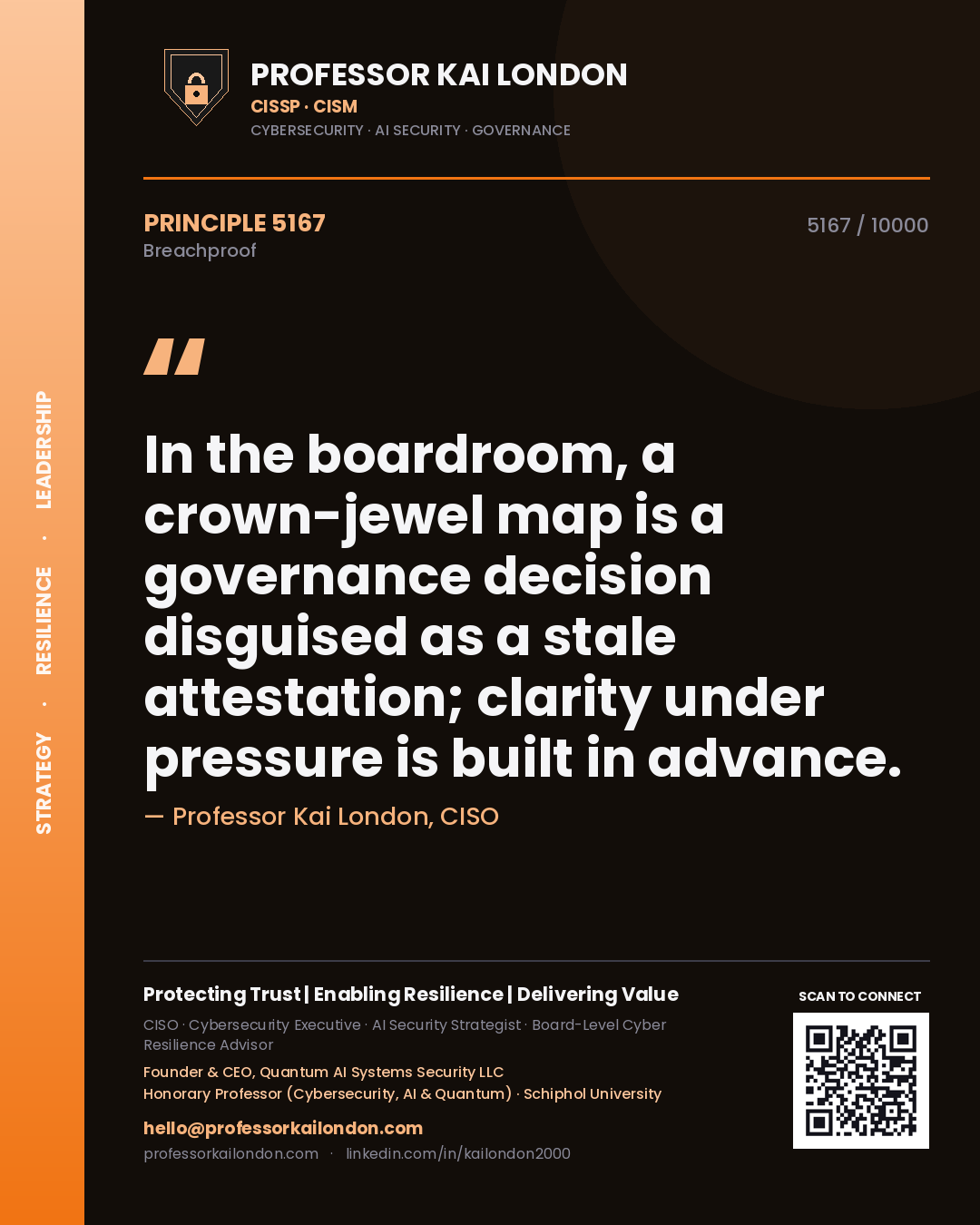 STRATEGY · RESILIENCE · LEADERSHIP

PROFESSOR KAI LONDON
CISSP · CISM
CYBERSECURITY · AI SECURITY · GOVERNANCE

PRINCIPLE 5167
Breachproof

5167 / 10000

"

In the boardroom, a crown-jewel map is a governance decision disguised as a stale attestation; clarity under pressure is built in advance.

— Professor Kai London, CISO

Protecting Trust | Enabling Resilience | Delivering Value

CISO · Cybersecurity Executive · AI Security Strategist · Board-Level Cyber Resilience Advisor

Founder & CEO, Quantum AI Systems Security LLC
Honorary Professor (Cybersecurity, AI & Quantum) · Schiphol University

hello@professorkailondon.com
professorkailondon.com · linkedin.com/in/kailondon2000

SCAN TO CONNECT